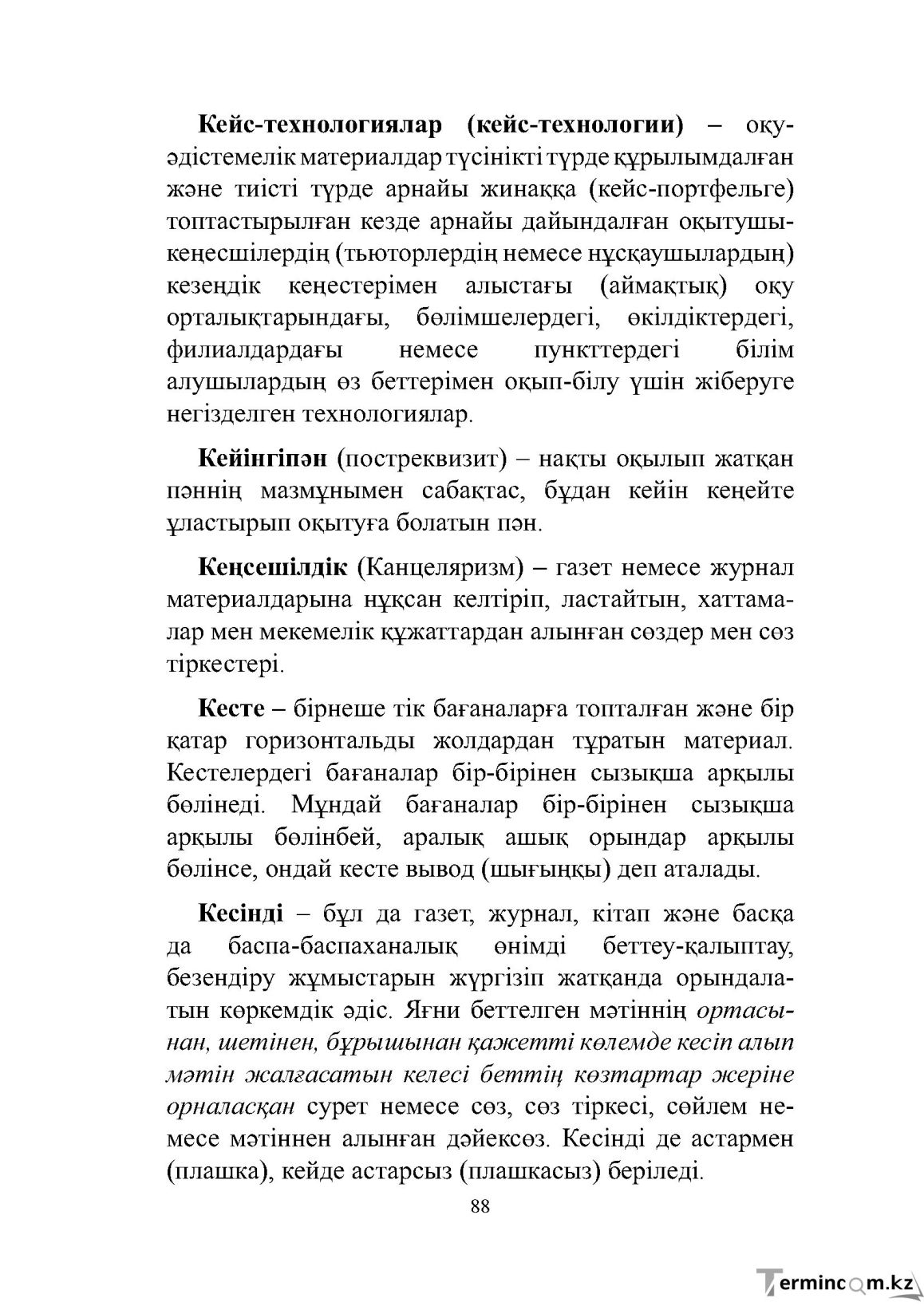 Кейс-технологиялар (кейс-технологии) – оқу-әдістемелік материалдар түсінікті түрде құрылымдалған және тиісті түрде арнайы жинаққа (кейс-портфельге) топтастырылған кезде арнайы дайындалған оқытушы-кеңесшілердің (тьюторлердің немесе нұсқаушылардың) кезеңдік кеңестерімен алыстағы (аймақтық) оқу орталықтарындағы, бөлімшелердегі, өкілдіктердегі, филиалдардағы немесе пункттердегі білім алушылардың өз беттерімен оқып-білу үшін жіберуге негізделген технологиялар.

Кейінгіпән (постреквизит) – нақты оқылып жатқан пәннің мазмұнымен сабақтас, бұдан кейін кеңейте ұластырып оқытуға болатын пән.

Кеңсешілдік (Канцеляризм) – газет немесе журнал материалдарына нұқсан келтіріп, ластайтын, хаттамалар мен мекемелік құжаттардан алынған сөздер мен сөз тіркестері.

Кесте – бірнеше тік бағаналарға топталған және бір қатар горизонтальды жолдардан тұратын материал. Кестелердегі бағаналар бір-бірінен сызықша арқылы бөлінеді. Мұндай бағаналар бір-бірінен сызықша арқылы бөлінбей, аралық ашық орындар арқылы бөлінсе, ондай кесте вывод (шығыңқы) деп аталады.

Кесінді – бұл да газет, журнал, кітап және басқа да баспа-баспаханалық өнімді беттеу-қалыптау, безендіру жұмыстарын жүргізіп жатқанда орындалатын көркемдік әдіс. Яғни беттелген мәтіннің ортасынан, шетінен, бұрышынан қажетті көлемде кесіп алып мәтін жалғасатын келесі беттің көзтартар жеріне орналасқан сурет немесе сөз, сөз тіркесі, сөйлем немесе мәтіннен алынған дәйексөз. Кесінді де астармен (плашка), кейде астарсыз (плашкасыз) беріледі.

88

Termincom.kz